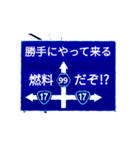 勝手にやって来る

燃料 99 だぞ!?

17 17